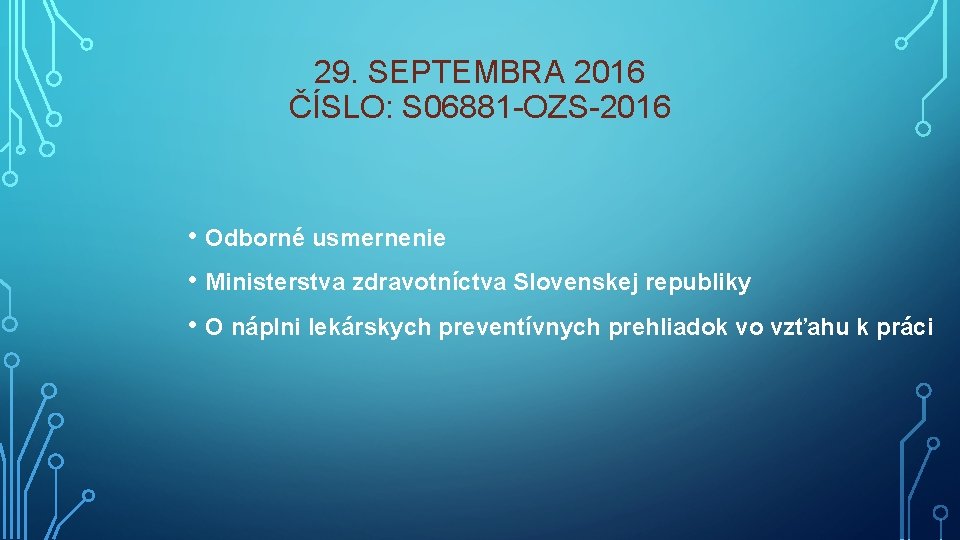 29. SEPTEMBRA 2016
ČÍSLO: S06881-OZS-2016

• Odborné usmernenie
• Ministerstva zdravotníctva Slovenskej republiky
• O náplni lekárskych preventívnych prehliadok vo vzťahu k práci